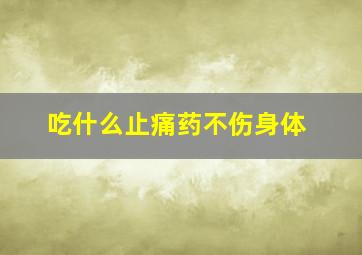 吃什么止痛药不伤身体